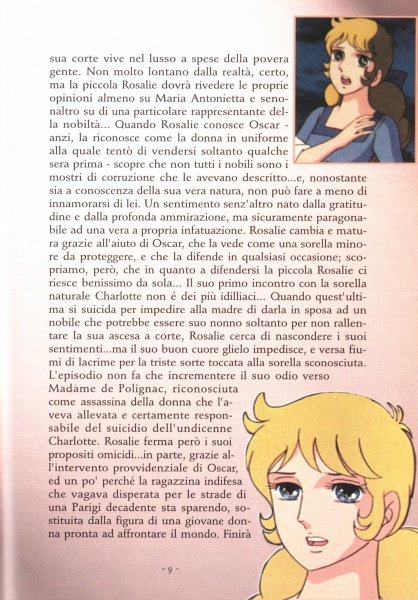 sua corte vive nel lusso a spese della povera gente. Non molto lontano dalla realtà, certo, ma la piccola Rosalie dovrà rivedere le proprie opinioni almeno su Maria Antonietta e senonaltro su di una particolare rappresentante della nobiltà... Quando Rosalie conosce Oscar - anzi, la riconosce come la donna in uniforme alla quale tentò di vendersi soltanto qualche sera prima - scopre che non tutti i nobili sono i mostri di corruzione che le avevano descritto...e, nonostante sia a conoscenza della sua vera natura, non può fare a meno di innamorarsi di lei. Un sentimento senz'altro nato dalla gratitudine e dalla profonda ammirazione, ma sicuramente paragonabile ad una vera a propria infatuazione. Rosalie cambia e matura grazie all'aiuto di Oscar, che la vede come una sorella minore da proteggere, e che la difende in qualsiasi occasione; scopriamo, però, che in quanto a difendersi la piccola Rosalie ci riesce benissimo da sola... Il suo primo incontro con la sorella naturale Charlotte non é dei più idilliaci... Quando quest'ultima si suicida per impedire alla madre di darla in sposa ad un nobile che potrebbe essere suo nonno soltanto per non rallentare la sua ascesa a corte, Rosalie cerca di nascondere i suoi sentimenti...ma il suo buon cuore glielo impedisce, e versa fiumi di lacrime per la triste sorte toccata alla sorella sconosciuta. L'episodio non fa che incrementere il suo odio verso Madame de Polignac, riconosciuta come assassina della donna che l'aveva allevata e certamente responsabile del suicidio dell'undicenne Charlotte. Rosalie ferma però i suoi propositi omicidi...in parte, grazie all'intervento provvidenziale di Oscar, ed un po' perché la ragazzina indifesa che vagava disperata per le strade di una Parigi decadente sta sparendo, sostituita dalla figura di una giovane donna pronta ad affrontare il mondo. Finirà

- 9 -